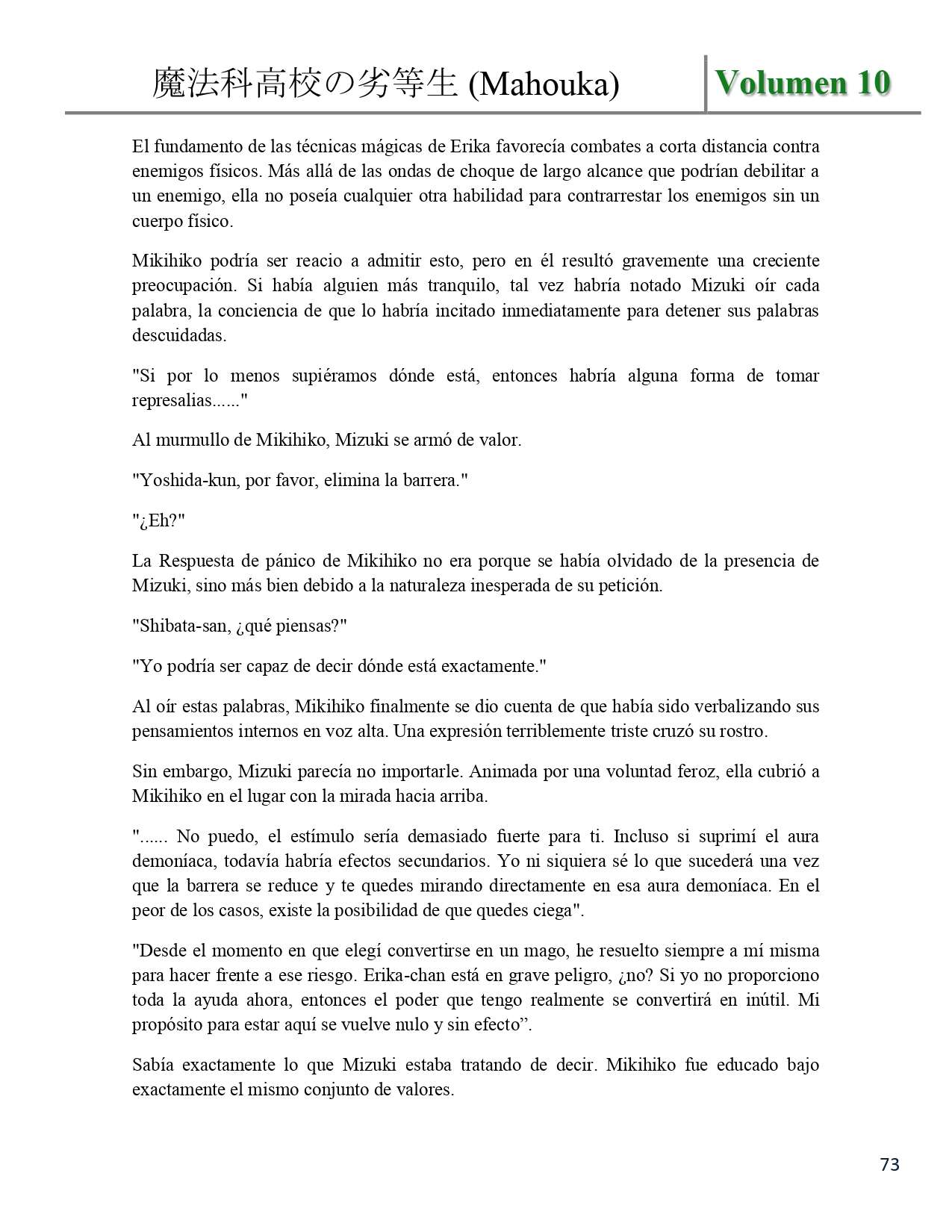 魔法科高校の劣等生 (Mahouka) Volumen 10

El fundamento de las técnicas mágicas de Erika favorecía combates a corta distancia contra enemigos físicos. Más allá de las ondas de choque de largo alcance que podrían debilitar a un enemigo, ella no poseía cualquier otra habilidad para contrarrestar los enemigos sin un cuerpo físico.

Mikihiko podría ser reacio a admitir esto, pero en él resultó gravemente una creciente preocupación. Si había alguien más tranquilo, tal vez habría notado Mizuki oír cada palabra, la conciencia de que lo habría incitado inmediatamente para detener sus palabras descuidadas.

"Si por lo menos supiéramos dónde está, entonces habría alguna forma de tomar represalias......"

Al murmullo de Mikihiko, Mizuki se armó de valor.

"Yoshida-kun, por favor, elimina la barrera."

"¿Eh?"

La Respuesta de pánico de Mikihiko no era porque se había olvidado de la presencia de Mizuki, sino más bien debido a la naturaleza inesperada de su petición.

"Shibata-san, ¿qué piensas?"

"Yo podría ser capaz de decir dónde está exactamente."

Al oír estas palabras, Mikihiko finalmente se dio cuenta de que había sido verbalizando sus pensamientos internos en voz alta. Una expresión terriblemente triste cruzó su rostro.

Sin embargo, Mizuki parecía no importarle. Animada por una voluntad feroz, ella cubrió a Mikihiko en el lugar con la mirada hacia arriba.

"...... No puedo, el estímulo sería demasiado fuerte para ti. Incluso si suprimí el aura demoníaca, todavía habría efectos secundarios. Yo ni siquiera sé lo que sucederá una vez que la barrera se reduce y te quedes mirando directamente en esa aura demoníaca. En el peor de los casos, existe la posibilidad de que quedes ciega".

"Desde el momento en que elegí convertirse en un mago, he resuelto siempre a mí misma para hacer frente a ese riesgo. Erika-chan está en grave peligro, ¿no? Si yo no proporciono toda la ayuda ahora, entonces el poder que tengo realmente se convertirá en inútil. Mi propósito para estar aquí se vuelve nulo y sin efecto”.

Sabía exactamente lo que Mizuki estaba tratando de decir. Mikihiko fue educado bajo exactamente el mismo conjunto de valores.

73